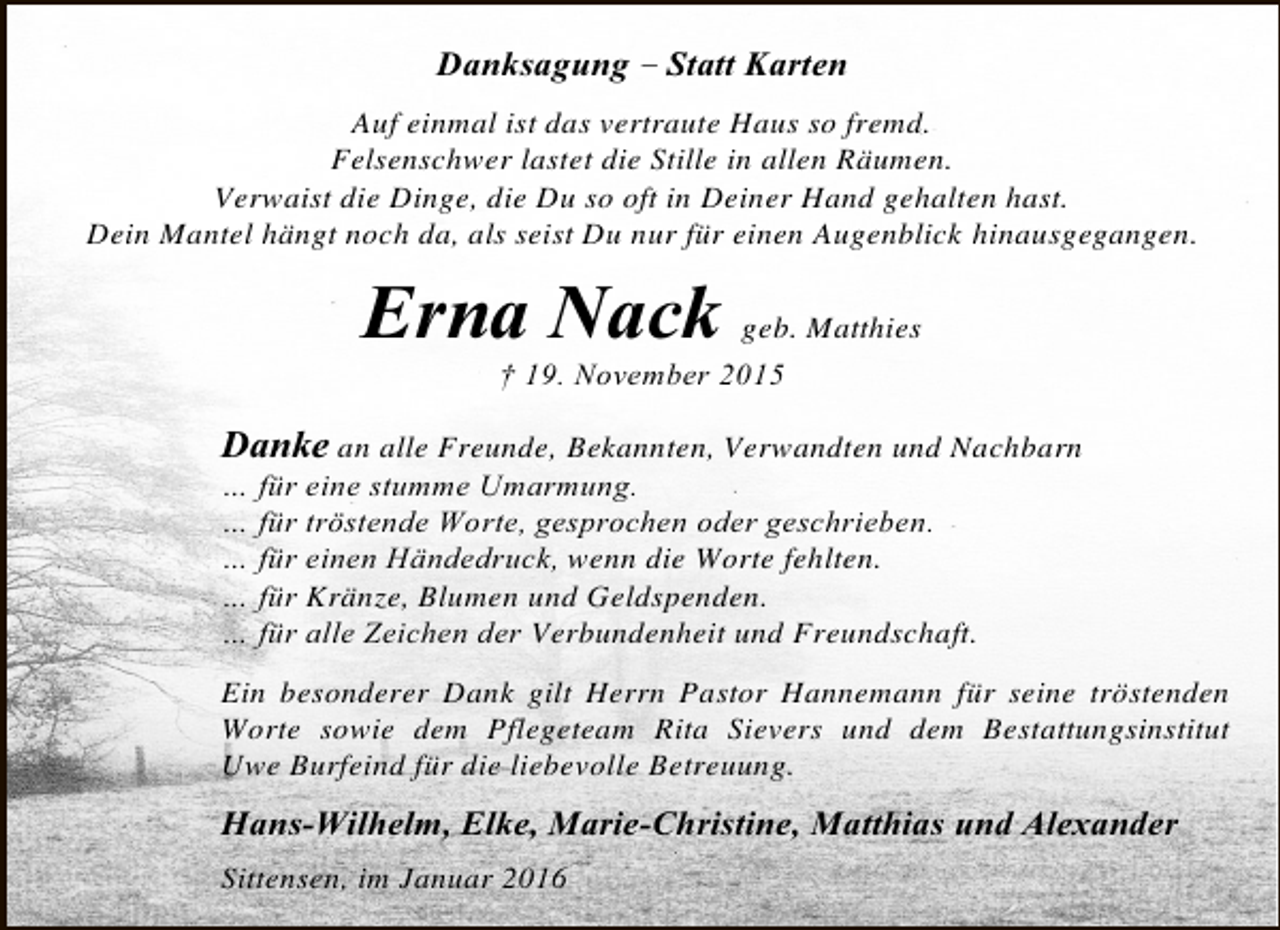 Danksagung – Statt Karten

Auf einmal ist das vertraute Haus so fremd.
Felsenschwer lastet die Stille in allen Räumen.
Verwaist die Dinge, die Du so oft in Deiner Hand gehalten hast.
Dein Mantel hängt noch da, als seist Du nur für einen Augenblick hinausgegangen.

Erna Nack geb. Matthies
† 19. November 2015

Danke an alle Freunde, Bekannten, Verwandten und Nachbarn
... für eine stumme Umarmung.
... für tröstende Worte, gesprochen oder geschrieben.
... für einen Händedruck, wenn die Worte fehlten.
... für Kränze, Blumen und Geldspenden.
... für alle Zeichen der Verbundenheit und Freundschaft.

Ein besonderer Dank gilt Herrn Pastor Hannemann für seine tröstenden Worte sowie dem Pflegeteam Rita Sievers und dem Bestattungsinstitut Uwe Burfeind für die liebevolle Betreuung.

Hans-Wilhelm, Elke, Marie-Christine, Matthias und Alexander

Sittensen, im Januar 2016